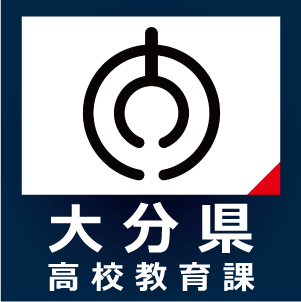 大分県
高校教育課